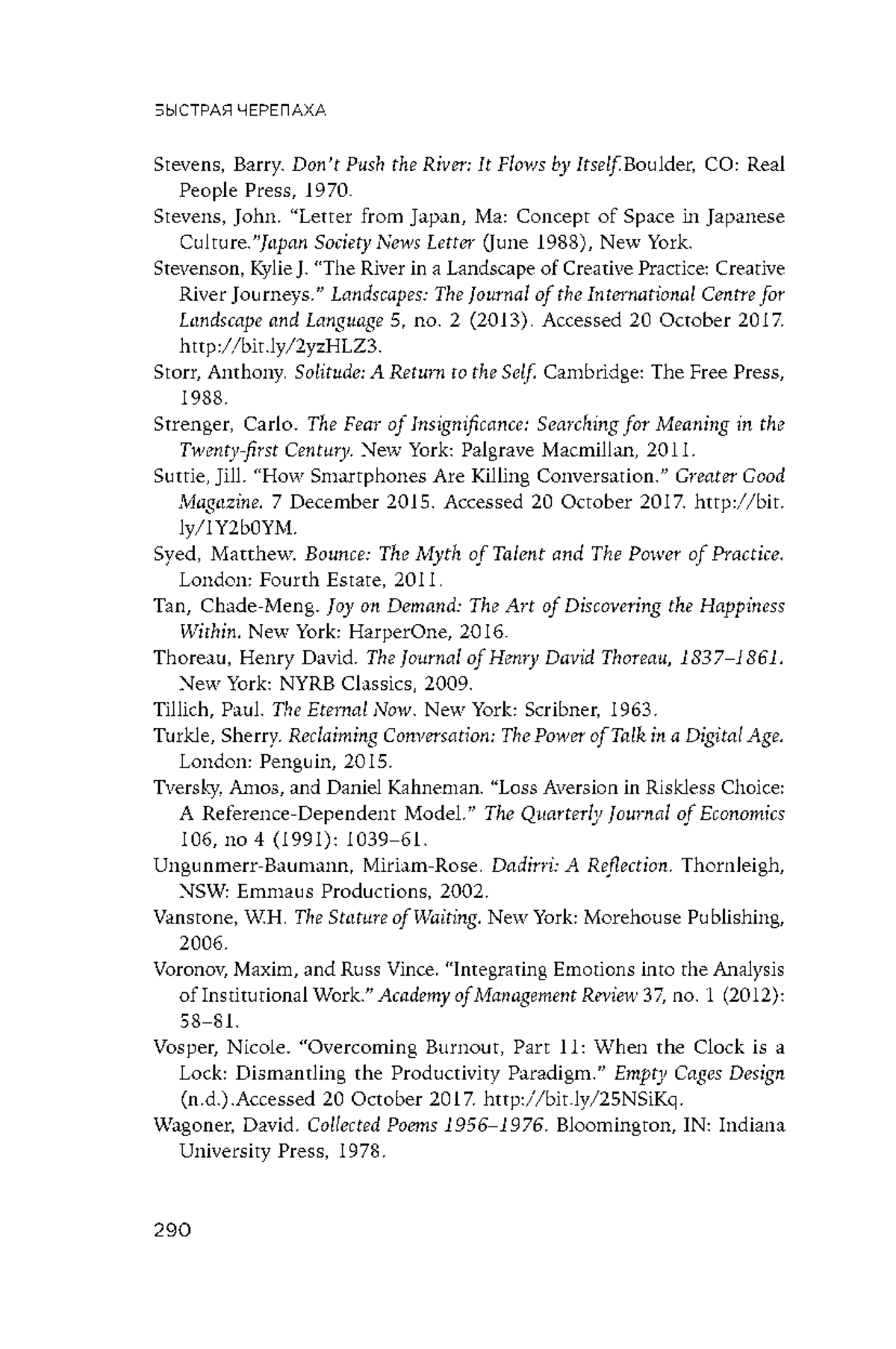 БЫСТРАЯ ЧЕРЕПАХА

Stevens, Barry. Don't Push the River: It Flows by Itself.Boulder, CO: Real People Press, 1970.

Stevens, John. "Letter from Japan, Ma: Concept of Space in Japanese Culture."Japan Society News Letter (June 1988), New York.

Stevenson, Kylie J. "The River in a Landscape of Creative Practice: Creative River Journeys." Landscapes: The Journal of the International Centre for Landscape and Language 5, no. 2 (2013). Accessed 20 October 2017. http://bit.ly/2yzHLZ3.

Storr, Anthony. Solitude: A Return to the Self. Cambridge: The Free Press, 1988.

Strenger, Carlo. The Fear of Insignificance: Searching for Meaning in the Twenty-first Century. New York: Palgrave Macmillan, 2011.

Suttie, Jill. "How Smartphones Are Killing Conversation." Greater Good Magazine. 7 December 2015. Accessed 20 October 2017. http://bit.ly/1Y2b0YM.

Syed, Matthew. Bounce: The Myth of Talent and The Power of Practice. London: Fourth Estate, 2011.

Tan, Chade-Meng. Joy on Demand: The Art of Discovering the Happiness Within. New York: HarperOne, 2016.

Thoreau, Henry David. The Journal of Henry David Thoreau, 1837–1861. New York: NYRB Classics, 2009.

Tillich, Paul. The Eternal Now. New York: Scribner, 1963.

Turkle, Sherry. Reclaiming Conversation: The Power of Talk in a Digital Age. London: Penguin, 2015.

Tversky, Amos, and Daniel Kahneman. "Loss Aversion in Riskless Choice: A Reference-Dependent Model." The Quarterly Journal of Economics 106, no 4 (1991): 1039–61.

Ungunmerr-Baumann, Miriam-Rose. Dadirri: A Reflection. Thornleigh, NSW: Emmaus Productions, 2002.

Vanstone, W.H. The Stature of Waiting. New York: Morehouse Publishing, 2006.

Voronov, Maxim, and Russ Vince. "Integrating Emotions into the Analysis of Institutional Work." Academy of Management Review 37, no. 1 (2012): 58–81.

Vosper, Nicole. "Overcoming Burnout, Part 11: When the Clock is a Lock: Dismantling the Productivity Paradigm." Empty Cages Design (n.d.).Accessed 20 October 2017. http://bit.ly/25NSiKq.

Wagoner, David. Collected Poems 1956–1976. Bloomington, IN: Indiana University Press, 1978.

290